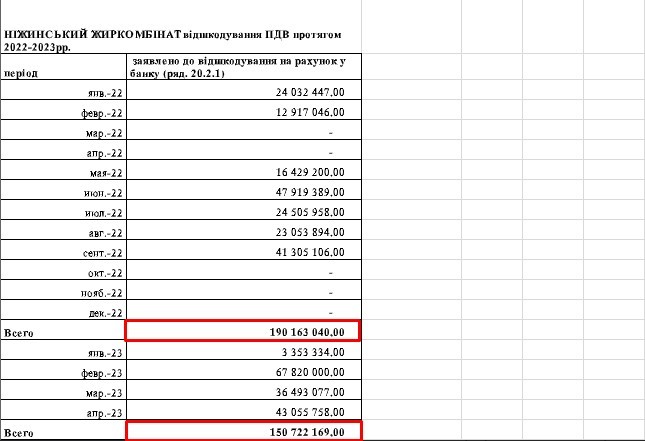 НІЖИНСЬКИЙ ЖИРКОМБІНАТ відшкодування ПДВ протягом 2022-2023рр.

| період | заявлено до відшкодування на рахунок у банку (ряд. 20.2.1) |
|---|---|
| янв.-22 | 24 032 447,00 |
| февр.-22 | 12 917 046,00 |
| мар.-22 | - |
| апр.-22 | - |
| мая-22 | 16 429 200,00 |
| июн.-22 | 47 919 389,00 |
| июл.-22 | 24 505 958,00 |
| авг.-22 | 23 053 894,00 |
| сент.-22 | 41 305 106,00 |
| окт.-22 | - |
| нояб.-22 | - |
| дек.-22 | - |
| Всего | 190 163 040,00 |
| янв.-23 | 3 353 334,00 |
| февр.-23 | 67 820 000,00 |
| мар.-23 | 36 493 077,00 |
| апр.-23 | 43 055 758,00 |
| Всего | 150 722 169,00 |